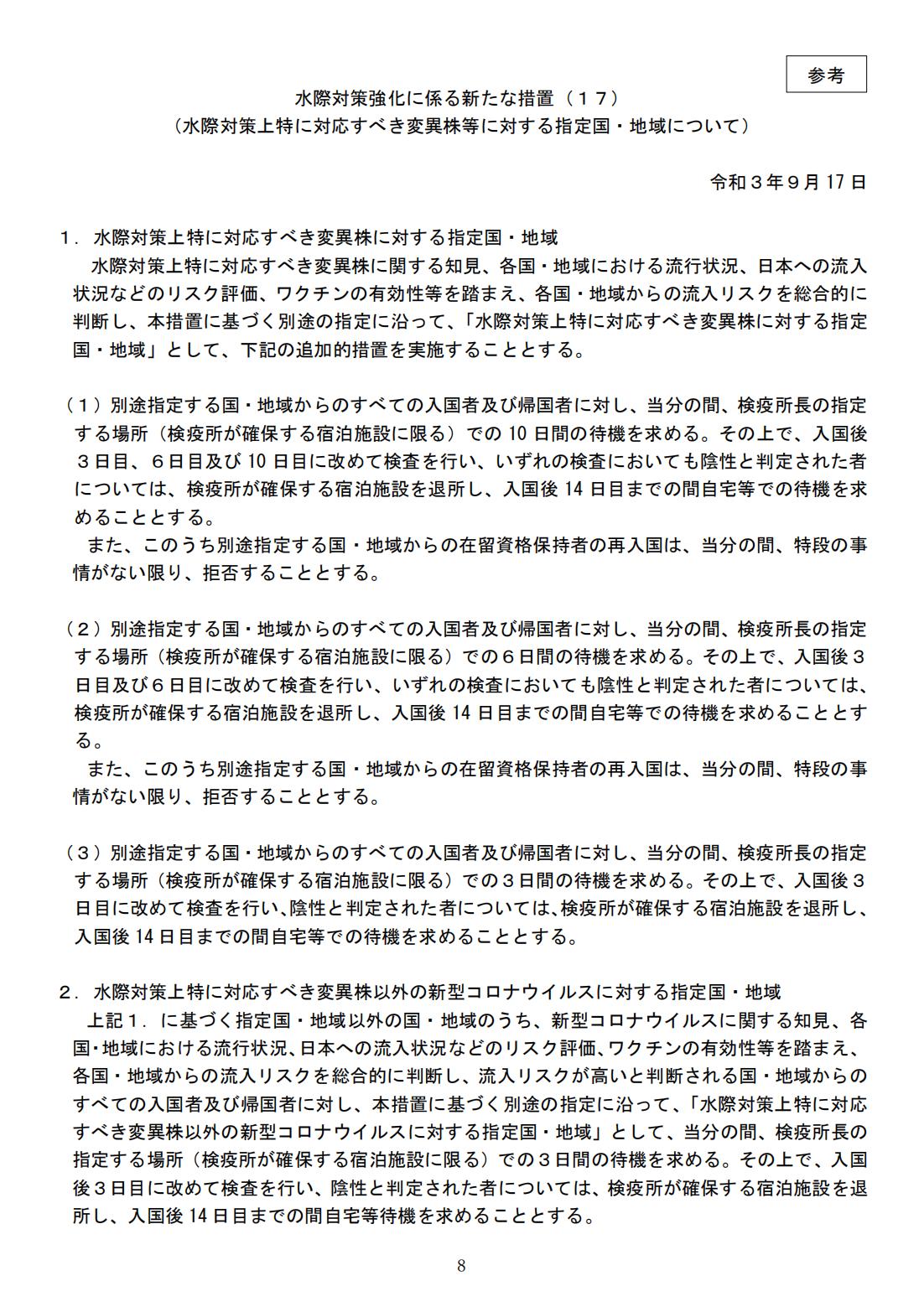 参考

水際対策強化に係る新たな措置（17）
（水際対策上特に対応すべき変異株等に対する指定国・地域について）

令和3年9月17日

1．水際対策上特に対応すべき変異株に対する指定国・地域

水際対策上特に対応すべき変異株に関する知見、各国・地域における流行状況、日本への流入状況などのリスク評価、ワクチンの有効性等を踏まえ、各国・地域からの流入リスクを総合的に判断し、本措置に基づく別途の指定に沿って、「水際対策上特に対応すべき変異株に対する指定国・地域」として、下記の追加的措置を実施することとする。

（1）別途指定する国・地域からのすべての入国者及び帰国者に対し、当分の間、検疫所長の指定する場所（検疫所が確保する宿泊施設に限る）での10日間の待機を求める。その上で、入国後3日目、6日目及び10日目に改めて検査を行い、いずれの検査においても陰性と判定された者については、検疫所が確保する宿泊施設を退所し、入国後14日目までの間自宅等での待機を求めることとする。

また、このうち別途指定する国・地域からの在留資格保持者の再入国は、当分の間、特段の事情がない限り、拒否することとする。

（2）別途指定する国・地域からのすべての入国者及び帰国者に対し、当分の間、検疫所長の指定する場所（検疫所が確保する宿泊施設に限る）での6日間の待機を求める。その上で、入国後3日目及び6日目に改めて検査を行い、いずれの検査においても陰性と判定された者については、検疫所が確保する宿泊施設を退所し、入国後14日目までの間自宅等での待機を求めることとする。

また、このうち別途指定する国・地域からの在留資格保持者の再入国は、当分の間、特段の事情がない限り、拒否することとする。

（3）別途指定する国・地域からのすべての入国者及び帰国者に対し、当分の間、検疫所長の指定する場所（検疫所が確保する宿泊施設に限る）での3日間の待機を求める。その上で、入国後3日目に改めて検査を行い、陰性と判定された者については、検疫所が確保する宿泊施設を退所し、入国後14日目までの間自宅等での待機を求めることとする。

2．水際対策上特に対応すべき変異株以外の新型コロナウイルスに対する指定国・地域

上記1．に基づく指定国・地域以外の国・地域のうち、新型コロナウイルスに関する知見、各国・地域における流行状況、日本への流入状況などのリスク評価、ワクチンの有効性等を踏まえ、各国・地域からの流入リスクを総合的に判断し、流入リスクが高いと判断される国・地域からのすべての入国者及び帰国者に対し、本措置に基づく別途の指定に沿って、「水際対策上特に対応すべき変異株以外の新型コロナウイルスに対する指定国・地域」として、当分の間、検疫所長の指定する場所（検疫所が確保する宿泊施設に限る）での3日間の待機を求める。その上で、入国後3日目に改めて検査を行い、陰性と判定された者については、検疫所が確保する宿泊施設を退所し、入国後14日目までの間自宅等待機を求めることとする。

8